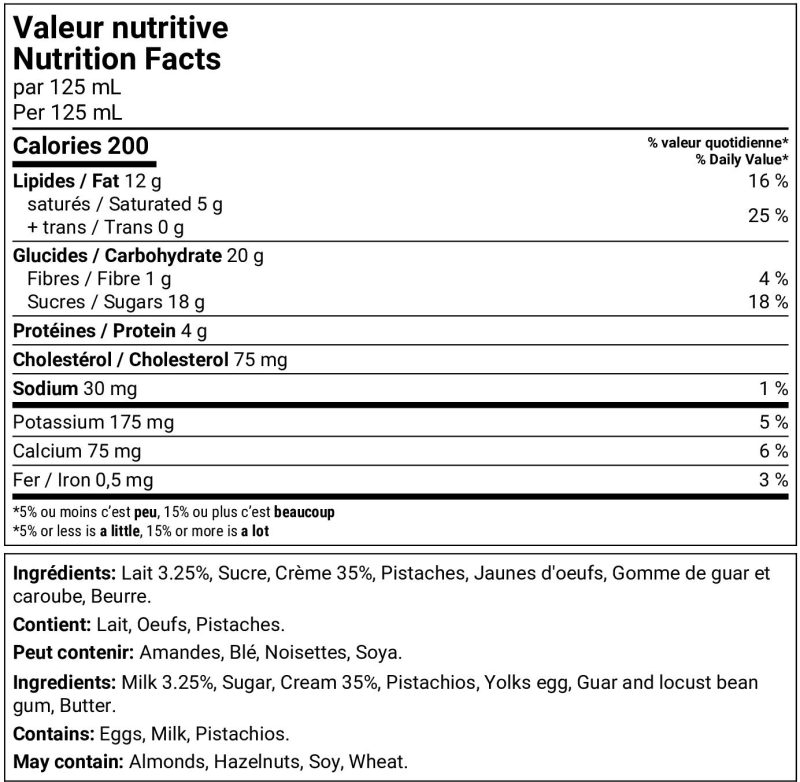 Valeur nutritive
Nutrition Facts
par 125 mL
Per 125 mL

| Calories 200 | % valeur quotidienne* % Daily Value* |
|---|---|
| Lipides / Fat 12 g | 16 % |
| saturés / Saturated 5 g + trans / Trans 0 g | 25 % |
| Glucides / Carbohydrate 20 g | |
| Fibres / Fibre 1 g | 4 % |
| Sucres / Sugars 18 g | 18 % |
| Protéines / Protein 4 g | |
| Cholestérol / Cholesterol 75 mg | |
| Sodium 30 mg | 1 % |
| Potassium 175 mg | 5 % |
| Calcium 75 mg | 6 % |
| Fer / Iron 0,5 mg | 3 % |

*5% ou moins c'est peu, 15% ou plus c'est beaucoup
*5% or less is a little, 15% or more is a lot

Ingrédients: Lait 3.25%, Sucre, Crème 35%, Pistaches, Jaunes d'oeufs, Gomme de guar et caroube, Beurre.

Contient: Lait, Oeufs, Pistaches.

Peut contenir: Amandes, Blé, Noisettes, Soya.

Ingredients: Milk 3.25%, Sugar, Cream 35%, Pistachios, Yolks egg, Guar and locust bean gum, Butter.

Contains: Eggs, Milk, Pistachios.

May contain: Almonds, Hazelnuts, Soy, Wheat.